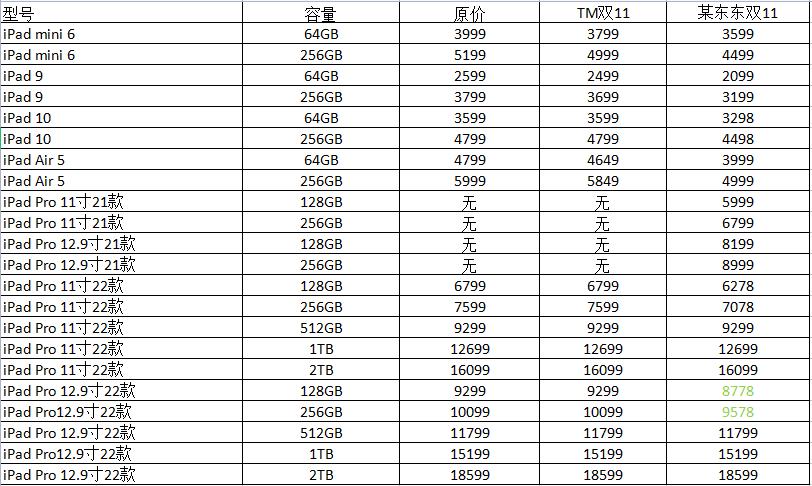 | 型号 | 容量 | 原价 | TM双11 | 某东东双11 |
|---|---|---|---|---|
| iPad mini 6 | 64GB | 3999 | 3799 | 3599 |
| iPad mini 6 | 256GB | 5199 | 4999 | 4499 |
| iPad 9 | 64GB | 2599 | 2499 | 2099 |
| iPad 9 | 256GB | 3799 | 3699 | 3199 |
| iPad 10 | 64GB | 3599 | 3599 | 3298 |
| iPad 10 | 256GB | 4799 | 4799 | 4498 |
| iPad Air 5 | 64GB | 4799 | 4649 | 3999 |
| iPad Air 5 | 256GB | 5999 | 5849 | 4999 |
| iPad Pro 11寸21款 | 128GB | 无 | 无 | 5999 |
| iPad Pro 11寸21款 | 256GB | 无 | 无 | 6799 |
| iPad Pro 12.9寸21款 | 128GB | 无 | 无 | 8199 |
| iPad Pro 12.9寸21款 | 256GB | 无 | 无 | 8999 |
| iPad Pro 11寸22款 | 128GB | 6799 | 6799 | 6278 |
| iPad Pro 11寸22款 | 256GB | 7599 | 7599 | 7078 |
| iPad Pro 11寸22款 | 512GB | 9299 | 9299 | 9299 |
| iPad Pro 11寸22款 | 1TB | 12699 | 12699 | 12699 |
| iPad Pro 11寸22款 | 2TB | 16099 | 16099 | 16099 |
| iPad Pro 12.9寸22款 | 128GB | 9299 | 9299 | 8778 |
| iPad Pro12.9寸22款 | 256GB | 10099 | 10099 | 9578 |
| iPad Pro 12.9寸22款 | 512GB | 11799 | 11799 | 11799 |
| iPad Pro12.9寸22款 | 1TB | 15199 | 15199 | 15199 |
| iPad Pro 12.9寸22款 | 2TB | 18599 | 18599 | 18599 |